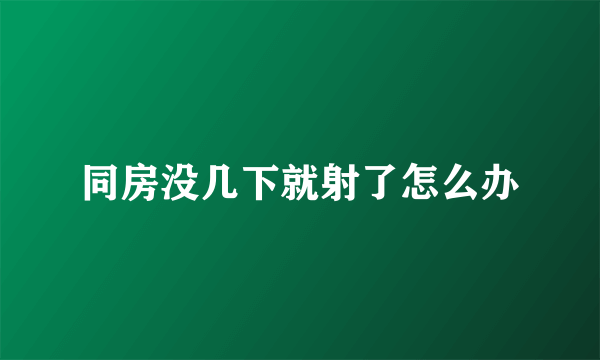 同房没几下就射了怎么办